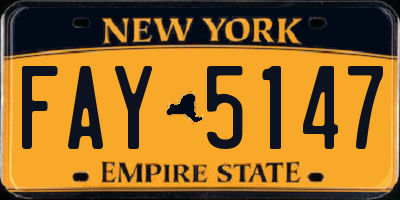 NEW YORK

FAY 5147

EMPIRE STATE